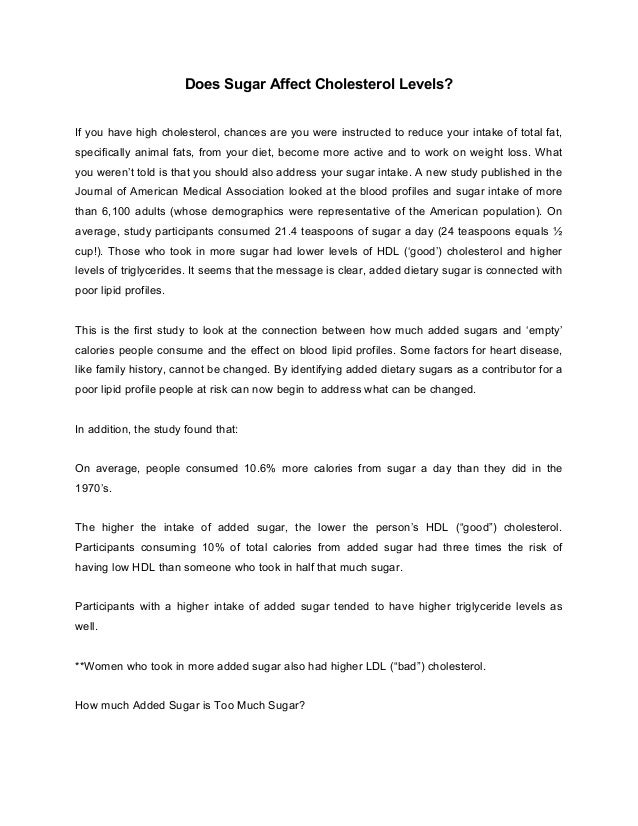 Does Sugar Affect Cholesterol Levels?

If you have high cholesterol, chances are you were instructed to reduce your intake of total fat, specifically animal fats, from your diet, become more active and to work on weight loss. What you weren't told is that you should also address your sugar intake. A new study published in the Journal of American Medical Association looked at the blood profiles and sugar intake of more than 6,100 adults (whose demographics were representative of the American population). On average, study participants consumed 21.4 teaspoons of sugar a day (24 teaspoons equals ½ cup!). Those who took in more sugar had lower levels of HDL ('good') cholesterol and higher levels of triglycerides. It seems that the message is clear, added dietary sugar is connected with poor lipid profiles.

This is the first study to look at the connection between how much added sugars and 'empty' calories people consume and the effect on blood lipid profiles. Some factors for heart disease, like family history, cannot be changed. By identifying added dietary sugars as a contributor for a poor lipid profile people at risk can now begin to address what can be changed.

In addition, the study found that:

On average, people consumed 10.6% more calories from sugar a day than they did in the 1970's.

The higher the intake of added sugar, the lower the person's HDL ("good") cholesterol. Participants consuming 10% of total calories from added sugar had three times the risk of having low HDL than someone who took in half that much sugar.

Participants with a higher intake of added sugar tended to have higher triglyceride levels as well.

**Women who took in more added sugar also had higher LDL ("bad") cholesterol.

How much Added Sugar is Too Much Sugar?